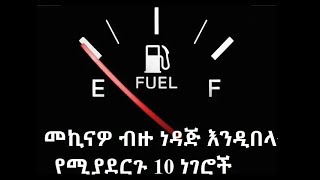 E
FUEL
F
መኪናዎ ብዙ ነዳጅ እንዲበላ
የሚያደርጉ 10 ነገሮች